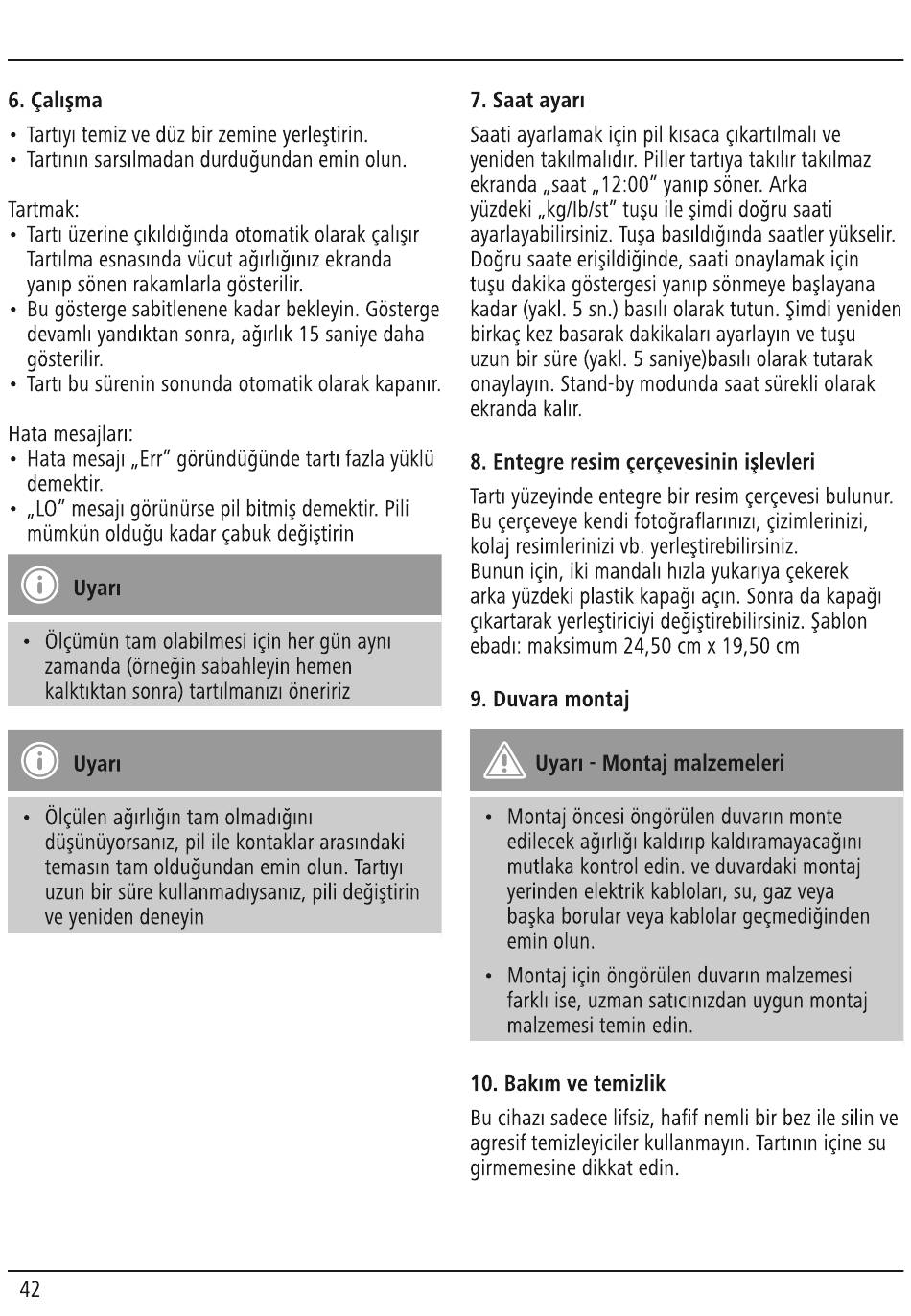 6. Çalışma

• Tartıyı temiz ve düz bir zemine yerleştirin.
• Tartının sarsılmadan durduğundan emin olun.

Tartmak:
• Tartı üzerine çıkıldığında otomatik olarak çalışır Tartılma esnasında vücut ağırlığınız ekranda yanıp sönen rakamlarla gösterilir.
• Bu gösterge sabitlenene kadar bekleyin. Gösterge devamlı yandıktan sonra, ağırlık 15 saniye daha gösterilir.
• Tartı bu sürenin sonunda otomatik olarak kapanır.

Hata mesajları:
• Hata mesajı „Err" göründüğünde tartı fazla yüklü demektir.
• „LO" mesajı görünürse pil bitmiş demektir. Pili mümkün olduğu kadar çabuk değiştirin

Uyarı

• Ölçümün tam olabilmesi için her gün aynı zamanda (örneğin sabahleyin hemen kalktıktan sonra) tartılmanızı öneririz

Uyarı

• Ölçülen ağırlığın tam olmadığını düşünüyorsanız, pil ile kontaklar arasındaki temasın tam olduğundan emin olun. Tartıyı uzun bir süre kullanmadıysanız, pili değiştirin ve yeniden deneyin

7. Saat ayarı

Saati ayarlamak için pil kısaca çıkartılmalı ve yeniden takılmalıdır. Piller tartıya takılır takılmaz ekranda „saat „12:00" yanıp söner. Arka yüzdeki „kg/lb/st" tuşu ile şimdi doğru saati ayarlayabilirsiniz. Tuşa basıldığında saatler yükselir. Doğru saate erişildiğinde, saati onaylamak için tuşu dakika göstergesi yanıp sönmeye başlayana kadar (yakl. 5 sn.) basılı olarak tutun. Şimdi yeniden birkaç kez basarak dakikaları ayarlayın ve tuşu uzun bir süre (yakl. 5 saniye)basılı olarak tutarak onaylayın. Stand-by modunda saat sürekli olarak ekranda kalır.

8. Entegre resim çerçevesinin işlevleri

Tartı yüzeyinde entegre bir resim çerçevesi bulunur. Bu çerçeveye kendi fotoğraflarınızı, çizimlerinizi, kolaj resimlerinizi vb. yerleştirebilirsiniz.
Bunun için, iki mandalı hızla yukarıya çekerek arka yüzdeki plastik kapağı açın. Sonra da kapağı çıkartarak yerleştiriciyi değiştirebilirsiniz. Şablon ebadı: maksimum 24,50 cm x 19,50 cm

9. Duvara montaj

Uyarı - Montaj malzemeleri

• Montaj öncesi öngörülen duvarın monte edilecek ağırlığı kaldırıp kaldıramayacağını mutlaka kontrol edin. ve duvardaki montaj yerinden elektrik kabloları, su, gaz veya başka borular veya kablolar geçmediğinden emin olun.
• Montaj için öngörülen duvarın malzemesi farklı ise, uzman satıcınızdan uygun montaj malzemesi temin edin.

10. Bakım ve temizlik

Bu cihazı sadece lifsiz, hafif nemli bir bez ile silin ve agresif temizleyiciler kullanmayın. Tartının içine su girmemesine dikkat edin.

42